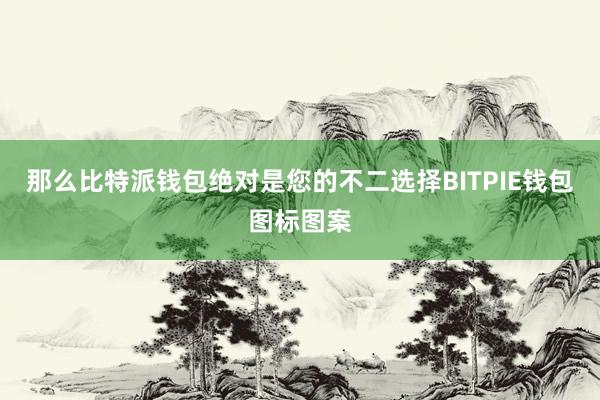 那么比特派钱包绝对是您的不二选择BITPIE钱包图标图案